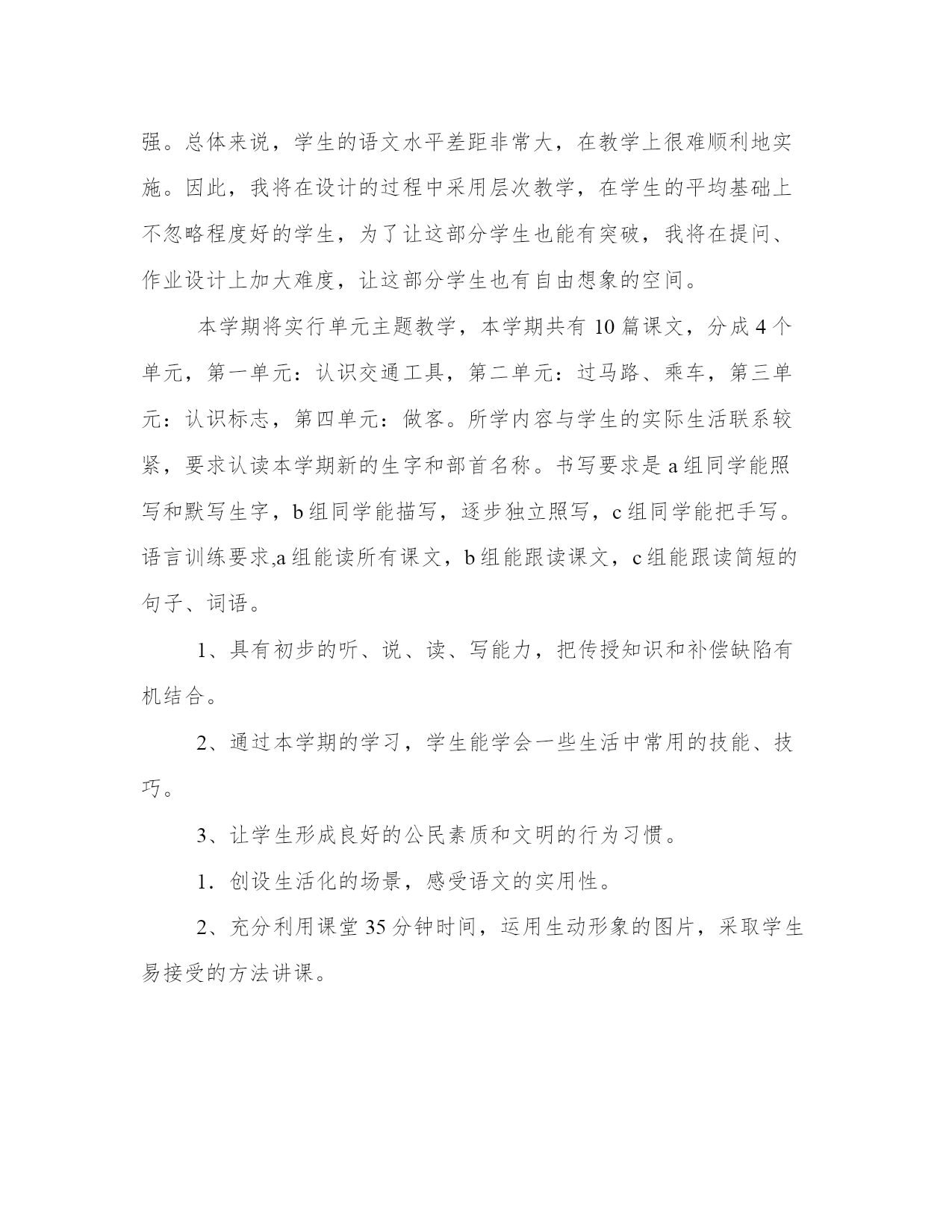 强。总体来说，学生的语文水平差距非常大，在教学上很难顺利地实施。因此，我将在设计的过程中采用层次教学，在学生的平均基础上不忽略程度好的学生，为了让这部分学生也能有突破，我将在提问、作业设计上加大难度，让这部分学生也有自由想象的空间。

本学期将实行单元主题教学，本学期共有 10 篇课文，分成 4 个单元，第一单元：认识交通工具，第二单元：过马路、乘车，第三单元：认识标志，第四单元：做客。所学内容与学生的实际生活联系较紧，要求认读本学期新的生字和部首名称。书写要求是 a 组同学能照写和默写生字，b 组同学能描写，逐步独立照写，c 组同学能把手写。语言训练要求,a 组能读所有课文，b 组能跟读课文，c 组能跟读简短的句子、词语。

1、具有初步的听、说、读、写能力，把传授知识和补偿缺陷有机结合。

2、通过本学期的学习，学生能学会一些生活中常用的技能、技巧。

3、让学生形成良好的公民素质和文明的行为习惯。

1．创设生活化的场景，感受语文的实用性。

2、充分利用课堂 35 分钟时间，运用生动形象的图片，采取学生易接受的方法讲课。